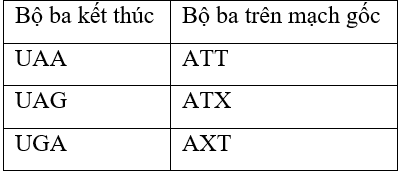 | Bộ ba kết thúc | Bộ ba trên mạch gốc |
|---|---|
| UAA | ATT |
| UAG | ATX |
| UGA | AXT |